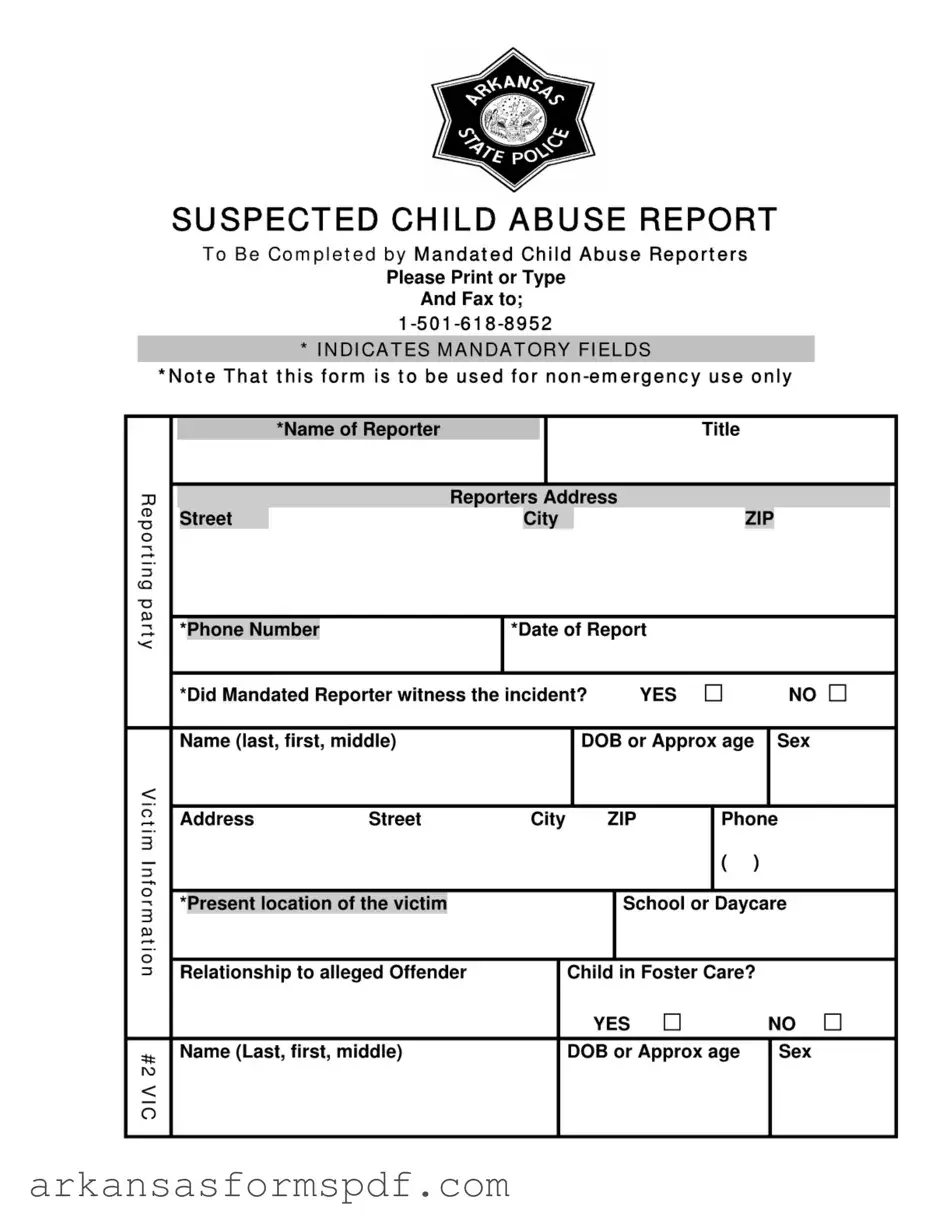 ARKANSAS STATE POLICE

SUSPECTED CHILD ABUSE REPORT

To Be Completed by Mandated Child Abuse Reporters
Please Print or Type
And Fax to;
1-501-618-8952

* INDICATES MANDATORY FIELDS

*Note That this form is to be used for non-emergency use only

Reporting party

*Name of Reporter
Title

Reporters Address
Street
City
ZIP

*Phone Number
*Date of Report

*Did Mandated Reporter witness the incident? YES ☐ NO ☐

Victim Information

Name (last, first, middle)
DOB or Approx age
Sex

Address Street City ZIP
Phone
( )

*Present location of the victim
School or Daycare

Relationship to alleged Offender
Child in Foster Care?
YES ☐ NO ☐

#2 VIC

Name (Last, first, middle)
DOB or Approx age
Sex

arkansasformspdf.com